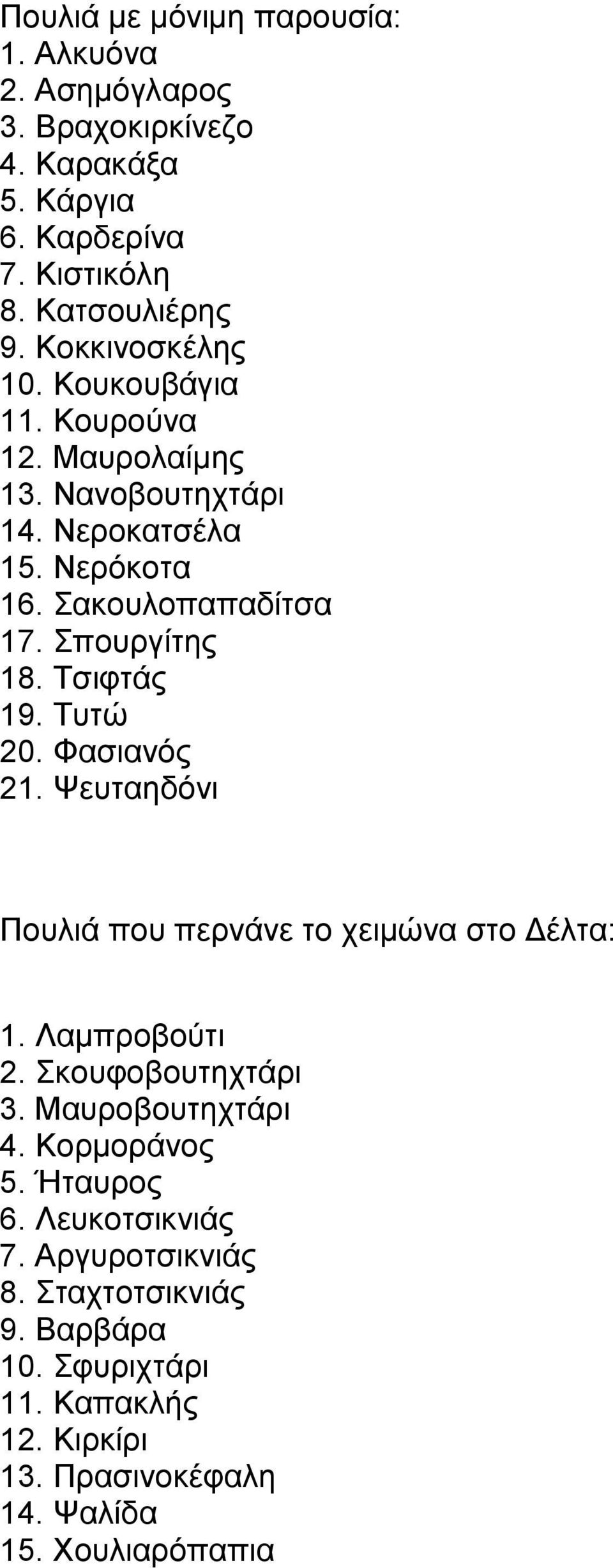 Πουλιά με μόνιμη παρουσία:
1. Αλκυόνα
2. Ασημόγλαρος
3. Βραχοκιρκίνεζο
4. Καρακάξα
5. Κάργια
6. Καρδερίνα
7. Κιστικόλη
8. Κατσουλιέρης
9. Κοκκινοσκέλης
10. Κουκουβάγια
11. Κουρούνα
12. Μαυρολαίμης
13. Νανοβουτηχτάρι
14. Νεροκατσέλα
15. Νερόκοτα
16. Σακουλοπαπαδίτσα
17. Σπουργίτης
18. Τσιφτάς
19. Τυτώ
20. Φασιανός
21. Ψευταηδόνι

Πουλιά που περνάνε το χειμώνα στο Δέλτα:

1. Λαμπροβούτι
2. Σκουφοβουτηχτάρι
3. Μαυροβουτηχτάρι
4. Κορμοράνος
5. Ήταυρος
6. Λευκοτσικνιάς
7. Αργυροτσικνιάς
8. Σταχτοτσικνιάς
9. Βαρβάρα
10. Σφυριχτάρι
11. Καπακλής
12. Κιρκίρι
13. Πρασινοκέφαλη
14. Ψαλίδα
15. Χουλιαρόπαπια